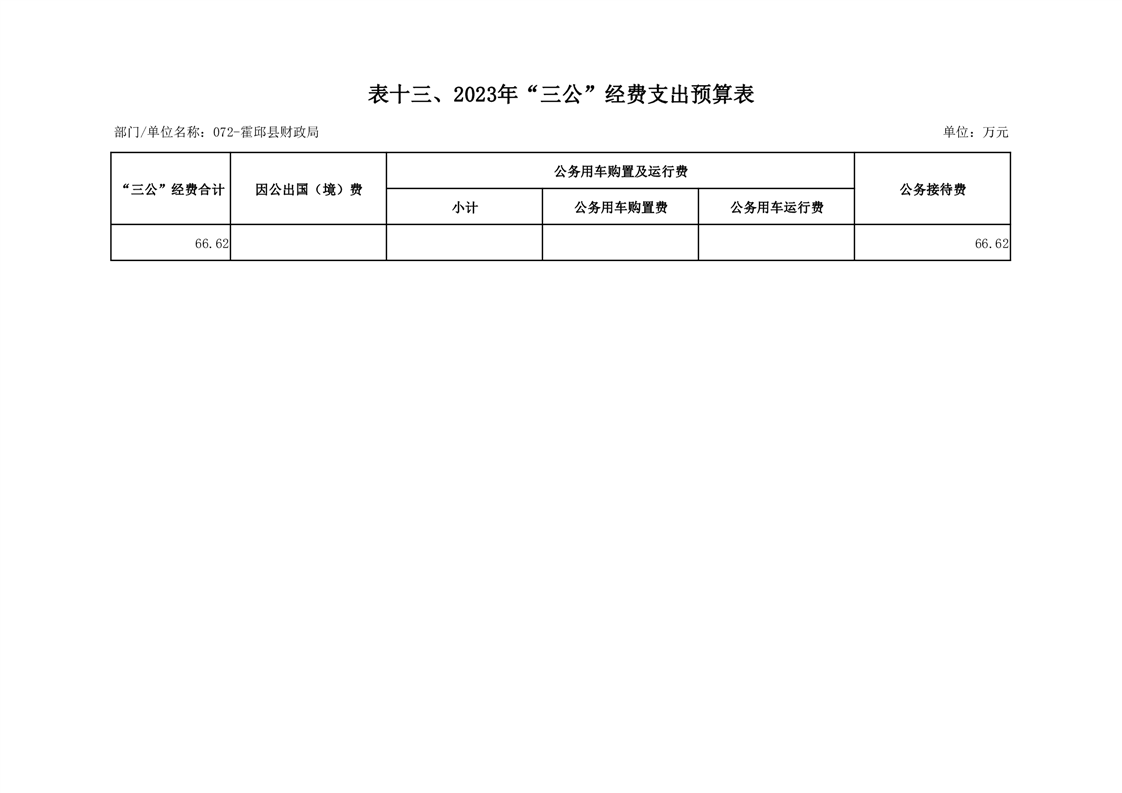 表十三、2023年“三公”经费支出预算表

部门/单位名称：072-霍邱县财政局

单位：万元

| “三公”经费合计 | 因公出国（境）费 | 公务用车购置及运行费 | | | 公务接待费 |
|---|---|---|---|---|---|
| | | 小计 | 公务用车购置费 | 公务用车运行费 | |
| 66.62 | | | | | 66.62 |